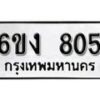 6ขง 805
กรุงเทพมหานคร